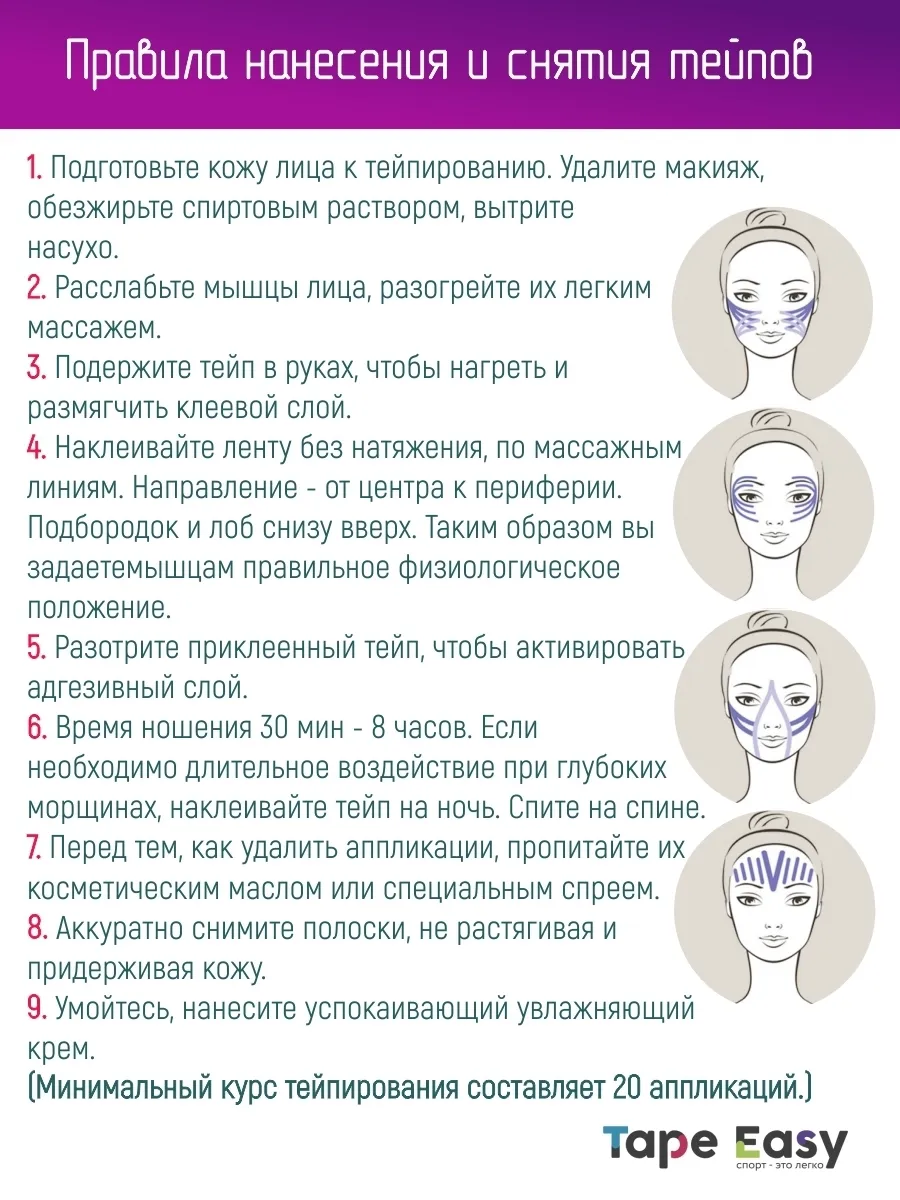 Правила нанесения и снятия тейпов

1. Подготовьте кожу лица к тейпированию. Удалите макияж, обезжирьте спиртовым раствором, вытрите насухо.
2. Расслабьте мышцы лица, разогрейте их легким массажем.
3. Подержите тейп в руках, чтобы нагреть и размягчить клеевой слой.
4. Наклеивайте ленту без натяжения, по массажным линиям. Направление - от центра к периферии. Подбородок и лоб снизу вверх. Таким образом вы задаетемышцам правильное физиологическое положение.
5. Разотрите приклеенный тейп, чтобы активировать адгезивный слой.
6. Время ношения 30 мин - 8 часов. Если необходимо длительное воздействие при глубоких морщинах, наклеивайте тейп на ночь. Спите на спине.
7. Перед тем, как удалить аппликации, пропитайте их косметическим маслом или специальным спреем.
8. Аккуратно снимите полоски, не растягивая и придерживая кожу.
9. Умойтесь, нанесите успокаивающий увлажняющий крем.
(Минимальный курс тейпирования составляет 20 аппликаций.)

Tape Easy
спорт - это легко